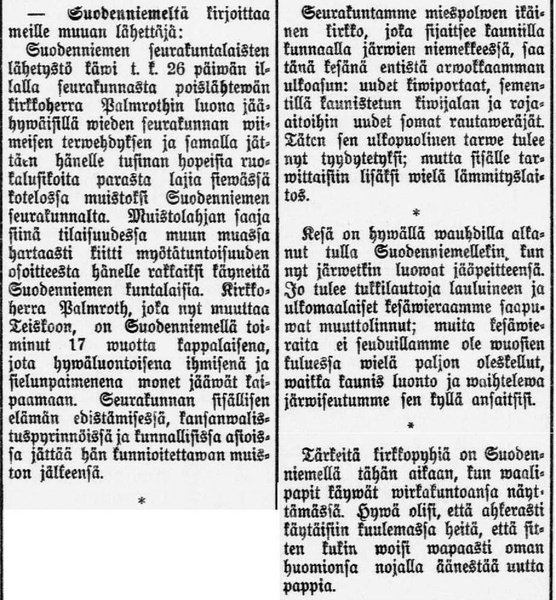 — Suodenniemeltä kirjoittaa meille muuan lähettäjä:

Suodenniemen seurakuntalaisten lähetystö käwi t. k. 26 päiwän illalla seurakunnasta poislähtewän kirkkoherra Palmrothin luona jäähywäisillä wieden seurakunnan wiimeisen terwehdyksen ja samalla jättäen hänelle tusinan hopeisia ruokalusikoita parasta lajia siewässä kotelossa muistoksi Suodenniemen seurakunnalta. Muistolahjan saaja siinä tilaisuudessa muun muassa hartaasti kiitti myötätuntoisuuden osoitteesta hänelle rakkaiksi käyneitä Suodenniemen kuntalaisia. Kirkkoherra Palmroth, joka nyt muuttaa Teiskoon, on Suodenniemellä toiminut 17 wuotta kappalaisena, jota hywäluontoisena ihmisenä ja sielunpaimenena monet jääwät kaipaamaan. Seurakunnan sisällisen elämän edistämisessä, kansanwalistuspyrinnöissä ja kunnallisissa asioissa jättää hän kunnioitettawan muiston jälkeensä.

*

Seurakuntamme miespolwen ikäinen kirkko, joka sijaitsee kauniilla kunnaalla järwien niemekkeessä, saa tänä kesänä entistä arwokkaamman ulkoasun: uudet kiwiportaat, sementillä kaunistetun kiwijalan ja roja-aitoihin uudet somat rautaweräjät. Täten sen ulkopuolinen tarwe tulee nyt tyydytetyksi; mutta sisälle tarwittaisiin lisäksi wielä lämmityslaitos.

*

Kesä on hywällä wauhdilla alkanut tulla Suodenniemellekin, kun nyt järwetkin luowat jääpeitteensä. Jo tulee tukkilauttoja lauluineen ja ulkomaalaiset kesäwieraamme saapuwat muuttolinnut; muita kesäwieraita ei seuduillamme ole wuosien kuluessa wielä paljon oleskellut, waikka kaunis luonto ja waihtelewa järwiseutumme sen kyllä ansaitsisi.

*

Tärkeitä kirkkopyhiä on Suodenniemellä tähän aikaan, kun waalipapit käywät wirkakuntoansa näyttämässä. Hywä olisi, että ahkerasti käytäisiin kuulemassa heitä, että sitten kukin woisi wapaasti oman huomionsa nojalla äänestää uutta pappia.